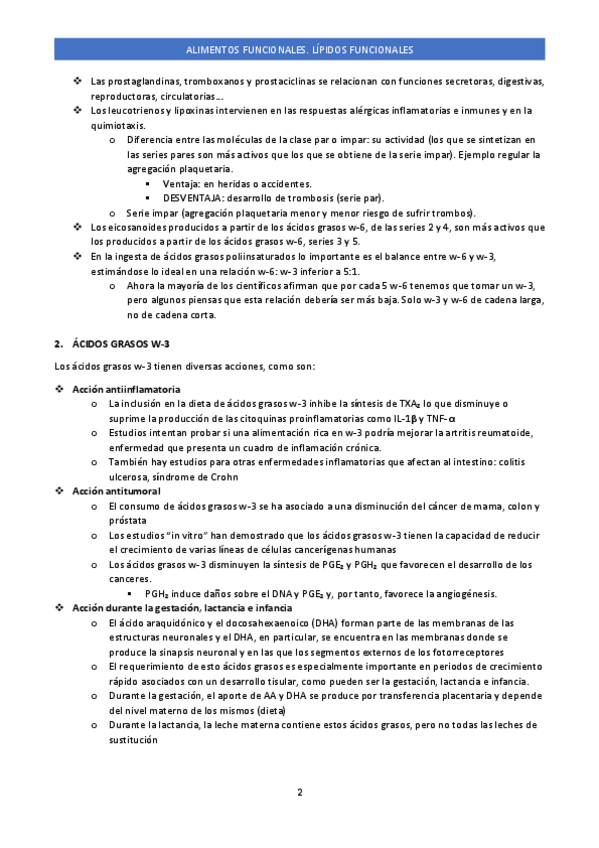 ALIMENTOS FUNCIONALES. LÍPIDOS FUNCIONALES

❖ Las prostaglandinas, tromboxanos y prostaciclinas se relacionan con funciones secretoras, digestivas, reproductoras, circulatorias…
❖ Los leucotrienos y lipoxinas intervienen en las respuestas alérgicas inflamatorias e inmunes y en la quimiotaxis.
o Diferencia entre las moléculas de la clase par o impar: su actividad (los que se sintetizan en las series pares son más activos que los que se obtiene de la serie impar). Ejemplo regular la agregación plaquetaria.
▪ Ventaja: en heridas o accidentes.
▪ DESVENTAJA: desarrollo de trombosis (serie par).
o Serie impar (agregación plaquetaria menor y menor riesgo de sufrir trombos).
❖ Los eicosanoides producidos a partir de los ácidos grasos w-6, de las series 2 y 4, son más activos que los producidos a partir de los ácidos grasos w-6, series 3 y 5.
❖ En la ingesta de ácidos grasos poliinsaturados lo importante es el balance entre w-6 y w-3, estimándose lo ideal en una relación w-6: w-3 inferior a 5:1.
o Ahora la mayoría de los científicos afirman que por cada 5 w-6 tenemos que tomar un w-3, pero algunos piensas que esta relación debería ser más baja. Solo w-3 y w-6 de cadena larga, no de cadena corta.

2. ÁCIDOS GRASOS W-3

Los ácidos grasos w-3 tienen diversas acciones, como son:

❖ Acción antiinflamatoria
o La inclusión en la dieta de ácidos grasos w-3 inhibe la síntesis de $TXA_2$ lo que disminuye o suprime la producción de las citoquinas proinflamatorias como IL-1β y TNF-α
o Estudios intentan probar si una alimentación rica en w-3 podría mejorar la artritis reumatoide, enfermedad que presenta un cuadro de inflamación crónica.
o También hay estudios para otras enfermedades inflamatorias que afectan al intestino: colitis ulcerosa, síndrome de Crohn
❖ Acción antitumoral
o El consumo de ácidos grasos w-3 se ha asociado a una disminución del cáncer de mama, colon y próstata
o Los estudios "in vitro" han demostrado que los ácidos grasos w-3 tienen la capacidad de reducir el crecimiento de varias líneas de células cancerígenas humanas
o Los ácidos grasos w-3 disminuyen la síntesis de $PGE_2$ y $PGH_2$ que favorecen el desarrollo de los canceres.
▪ $PGH_2$ induce daños sobre el DNA y $PGE_2$ y, por tanto, favorece la angiogénesis.
❖ Acción durante la gestación, lactancia e infancia
o El ácido araquidónico y el docosahexaenoico (DHA) forman parte de las membranas de las estructuras neuronales y el DHA, en particular, se encuentra en las membranas donde se produce la sinapsis neuronal y en las que los segmentos externos de los fotorreceptores
o El requerimiento de esto ácidos grasos es especialmente importante en periodos de crecimiento rápido asociados con un desarrollo tisular, como pueden ser la gestación, lactancia e infancia.
o Durante la gestación, el aporte de AA y DHA se produce por transferencia placentaria y depende del nivel materno de los mismos (dieta)
o Durante la lactancia, la leche materna contiene estos ácidos grasos, pero no todas las leches de sustitución

2